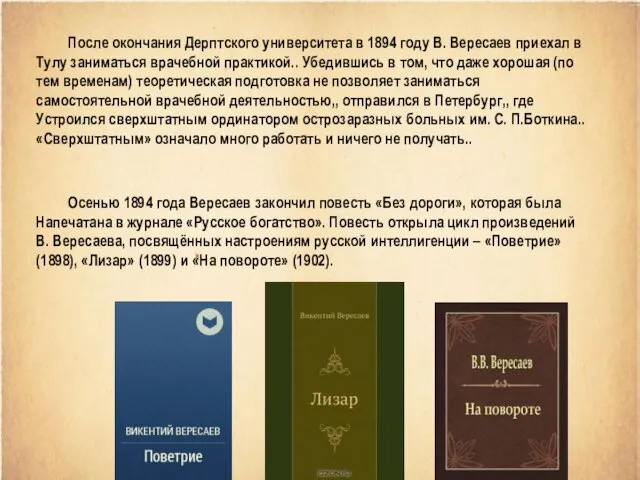 После окончания Дерптского университета в 1894 году В. Вересаев приехал в Тулу заниматься врачебной практикой.. Убедившись в том, что даже хорошая (по тем временам) теоретическая подготовка не позволяет заниматься самостоятельной врачебной деятельностью,, отправился в Петербург,, где Устроился сверхштатным ординатором острозаразных больных им. С. П.Боткина.. «Сверхштатным» означало много работать и ничего не получать..

Осенью 1894 года Вересаев закончил повесть «Без дороги», которая была Напечатана в журнале «Русское богатство». Повесть открыла цикл произведений В. Вересаева, посвящённых настроениям русской интеллигенции – «Поветрие» (1898), «Лизар» (1899) и «На повороте» (1902).

ВИКЕНТИЙ ВЕРЕСАЕВ
Поветрие

Викентий Вересаев
Лизар

В.В. Вересаев
На повороте